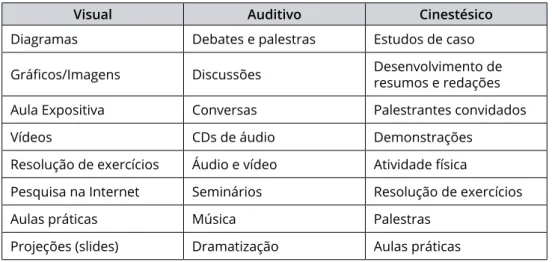 | Visual | Auditivo | Cinestésico |
|---|---|---|
| Diagramas | Debates e palestras | Estudos de caso |
| Gráficos/Imagens | Discussões | Desenvolvimento de resumos e redações |
| Aula Expositiva | Conversas | Palestrantes convidados |
| Vídeos | CDs de áudio | Demonstrações |
| Resolução de exercícios | Áudio e vídeo | Atividade física |
| Pesquisa na Internet | Seminários | Resolução de exercícios |
| Aulas práticas | Música | Palestras |
| Projeções (slides) | Dramatização | Aulas práticas |